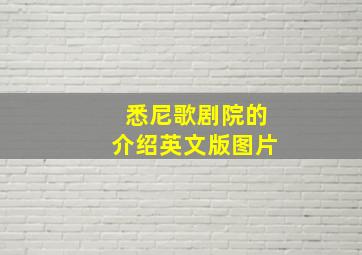 悉尼歌剧院的
介绍英文版图片